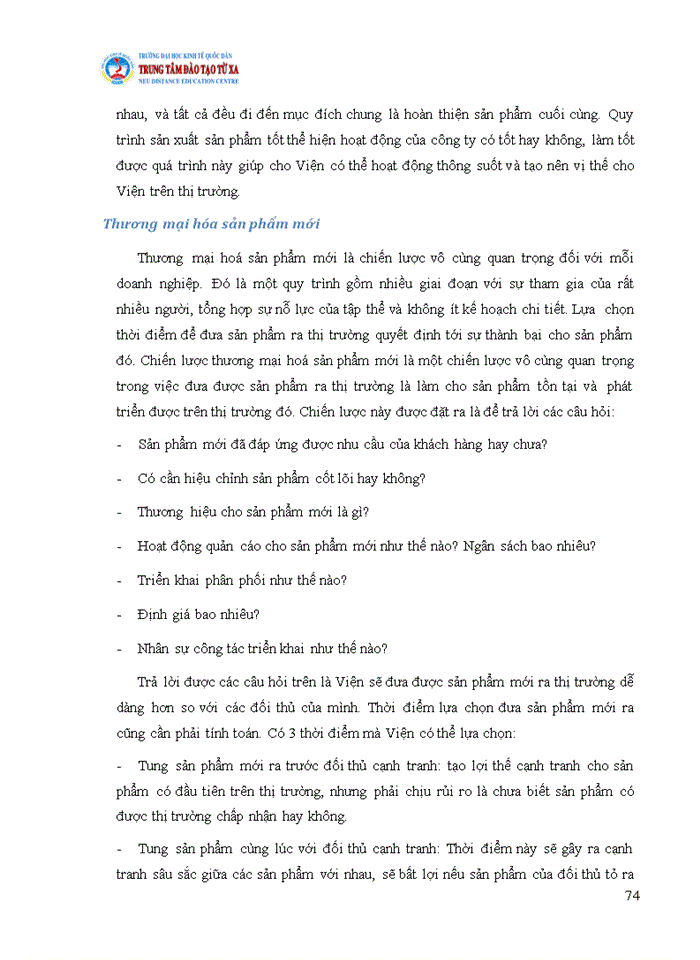 TRƯỜNG ĐẠI HỌC KINH TẾ QUỐC DÂN
TRUNG TÂM ĐÀO TẠO TỪ XA
NEU DISTANCE EDUCATION CENTRE

nhau, và tất cả đều đi đến mục đích chung là hoàn thiện sản phẩm cuối cùng. Quy trình sản xuất sản phẩm tốt thể hiện hoạt động của công ty có tốt hay không, làm tốt được quá trình này giúp cho Viện có thể hoạt động thông suốt và tạo nên vị thế cho Viện trên thị trường.

Thương mại hóa sản phẩm mới

Thương mại hoá sản phẩm mới là chiến lược vô cùng quan trọng đối với mỗi doanh nghiệp. Đó là một quy trình gồm nhiều giai đoạn với sự tham gia của rất nhiều người, tổng hợp sự nỗ lực của tập thể và không ít kế hoạch chi tiết. Lựa chọn thời điểm để đưa sản phẩm ra thị trường quyết định tới sự thành bại cho sản phẩm đó. Chiến lược thương mại hoá sản phẩm mới là một chiến lược vô cùng quan trọng trong việc đưa được sản phẩm ra thị trường là làm cho sản phẩm tồn tại và phát triển được trên thị trường đó. Chiến lược này được đặt ra là để trả lời các câu hỏi:

- Sản phẩm mới đã đáp ứng được nhu cầu của khách hàng hay chưa?

- Có cần hiệu chỉnh sản phẩm cốt lõi hay không?

- Thương hiệu cho sản phẩm mới là gì?

- Hoạt động quản cáo cho sản phẩm mới như thế nào? Ngân sách bao nhiêu?

- Triển khai phân phối như thế nào?

- Định giá bao nhiêu?

- Nhân sự công tác triển khai như thế nào?

Trả lời được các câu hỏi trên là Viện sẽ đưa được sản phẩm mới ra thị trường dễ dàng hơn so với các đối thủ của mình. Thời điểm lựa chọn đưa sản phẩm mới ra cũng cần phải tính toán. Có 3 thời điểm mà Viện có thể lựa chọn:

- Tung sản phẩm mới ra trước đối thủ cạnh tranh: tạo lợi thế cạnh tranh cho sản phẩm có đầu tiên trên thị trường, nhưng phải chịu rủi ro là chưa biết sản phẩm có được thị trường chấp nhận hay không.

- Tung sản phẩm cùng lúc với đối thủ cạnh tranh: Thời điểm này sẽ gây ra cạnh tranh sâu sắc giữa các sản phẩm với nhau, sẽ bất lợi nếu sản phẩm của đối thủ tỏ ra

74